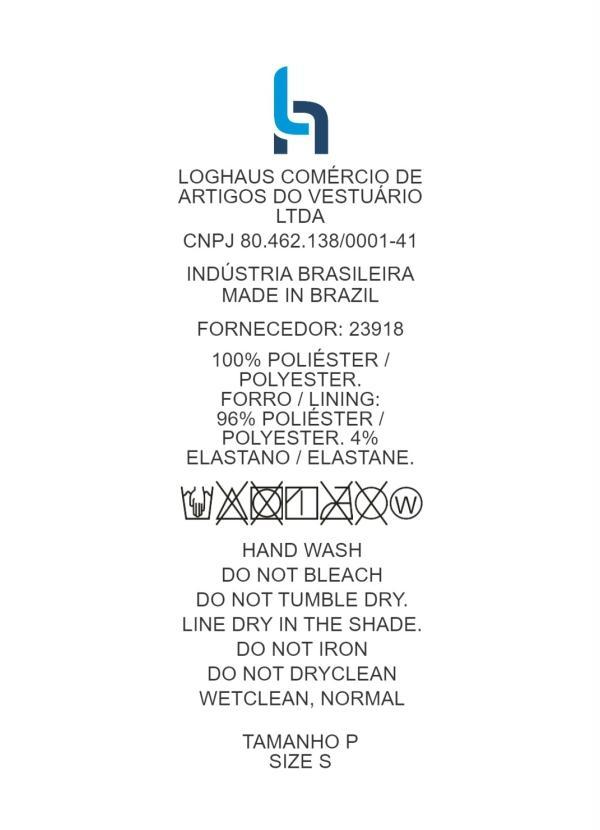 LOGHAUS COMÉRCIO DE ARTIGOS DO VESTUÁRIO LTDA

CNPJ 80.462.138/0001-41

INDÚSTRIA BRASILEIRA
MADE IN BRAZIL

FORNECEDOR: 23918

100% POLIÉSTER / POLYESTER.
FORRO / LINING:
96% POLIÉSTER / POLYESTER. 4% ELASTANO / ELASTANE.

W

HAND WASH
DO NOT BLEACH
DO NOT TUMBLE DRY.
LINE DRY IN THE SHADE.
DO NOT IRON
DO NOT DRYCLEAN
WETCLEAN, NORMAL

TAMANHO P
SIZE S